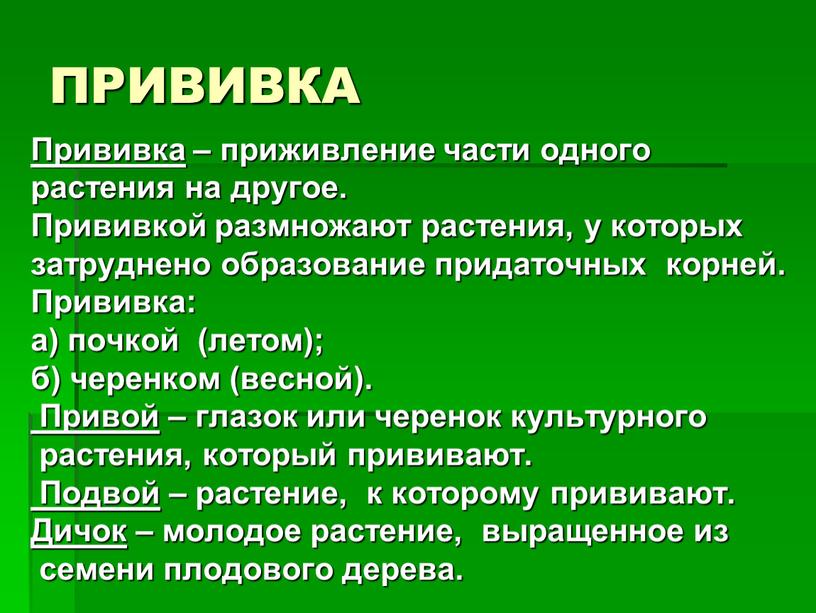 ПРИВИВКА

Прививка – приживление части одного растения на другое.
Прививкой размножают растения, у которых затруднено образование придаточных корней.
Прививка:
а) почкой (летом);
б) черенком (весной).
Привой – глазок или черенок культурного растения, который прививают.
Подвой – растение, к которому прививают.
Дичок – молодое растение, выращенное из семени плодового дерева.